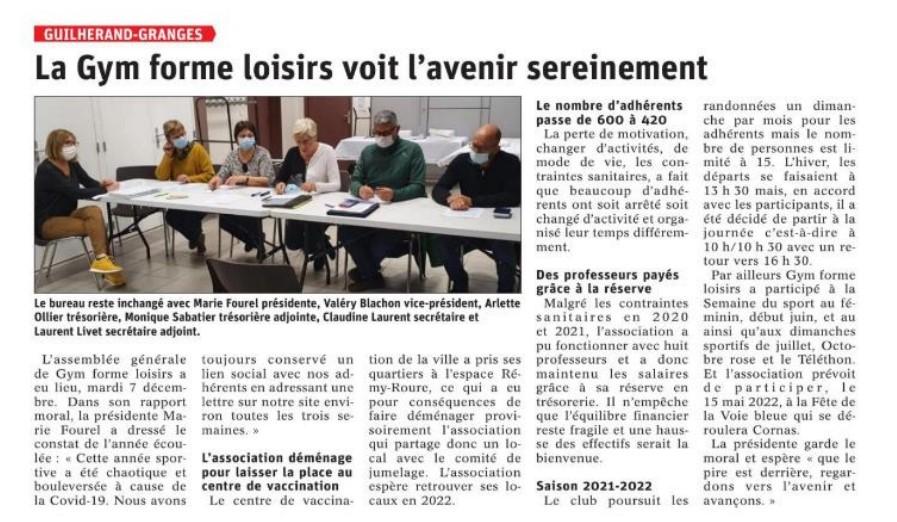 GUILHERAND-GRANGES

La Gym forme loisirs voit l'avenir sereinement

Le bureau reste inchangé avec Marie Fourel présidente, Valéry Blachon vice-président, Arlette Ollier trésorière, Monique Sabatier trésorière adjointe, Claudine Laurent secrétaire et Laurent Livet secrétaire adjoint.

L'assemblée générale de Gym forme loisirs a eu lieu, mardi 7 décembre. Dans son rapport moral, la présidente Marie Fourel a dressé le constat de l'année écoulée : « Cette année sportive a été chaotique et bouleversée à cause de la Covid-19. Nous avons toujours conservé un lien social avec nos adhérents en adressant une lettre sur notre site environ toutes les trois semaines. »

L'association déménage pour laisser la place au centre de vaccination

Le centre de vaccination de la ville a pris ses quartiers à l'espace Rémy-Roure, ce qui a eu pour conséquences de faire déménager provisoirement l'association qui partage donc un local avec le comité de jumelage. L'association espère retrouver ses locaux en 2022.

Le nombre d'adhérents passe de 600 à 420

La perte de motivation, changer d'activités, de mode de vie, les contraintes sanitaires, a fait que beaucoup d'adhérents ont soit arrêté soit changé d'activité et organisé leur temps différemment.

Des professeurs payés grâce à la réserve

Malgré les contraintes sanitaires en 2020 et 2021, l'association a pu fonctionner avec huit professeurs et a donc maintenu les salaires grâce à sa réserve en trésorerie. Il n'empêche que l'équilibre financier reste fragile et une hausse des effectifs serait la bienvenue.

Saison 2021-2022

Le club poursuit les randonnées un dimanche par mois pour les adhérents mais le nombre de personnes est limité à 15. L'hiver, les départs se faisaient à 13 h 30 mais, en accord avec les participants, il a été décidé de partir à la journée c'est-à-dire à 10 h/10 h 30 avec un retour vers 16 h 30.

Par ailleurs Gym forme loisirs a participé à la Semaine du sport au féminin, début juin, et au ainsi qu'aux dimanches sportifs de juillet, Octobre rose et le Téléthon. Et l'association prévoit de participer, le 15 mai 2022, à la Fête de la Voie bleue qui se déroulera Cornas.

La présidente garde le moral et espère « que le pire est derrière, regardons vers l'avenir et avançons. »